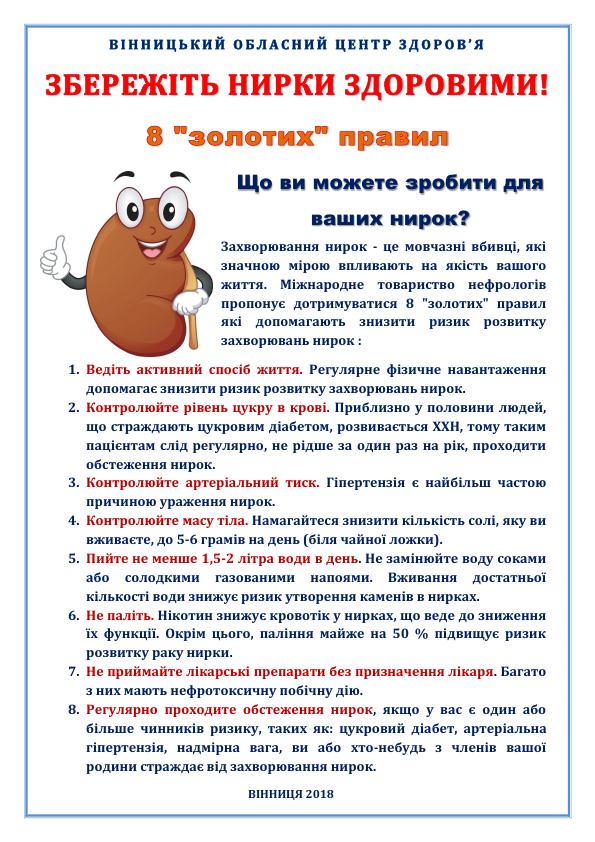 ВІННИЦЬКИЙ ОБЛАСНИЙ ЦЕНТР ЗДОРОВ'Я

ЗБЕРЕЖІТЬ НИРКИ ЗДОРОВИМИ!

8 "золотих" правил

Що ви можете зробити для ваших нирок?

Захворювання нирок - це мовчазні вбивці, які значною мірою впливають на якість вашого життя. Міжнародне товариство нефрологів пропонує дотримуватися 8 "золотих" правил які допомагають знизити ризик розвитку захворювань нирок :

1. Ведіть активний спосіб життя. Регулярне фізичне навантаження допомагає знизити ризик розвитку захворювань нирок.
2. Контролюйте рівень цукру в крові. Приблизно у половини людей, що страждають цукровим діабетом, розвивається ХХН, тому таким пацієнтам слід регулярно, не рідше за один раз на рік, проходити обстеження нирок.
3. Контролюйте артеріальний тиск. Гіпертензія є найбільш частою причиною ураження нирок.
4. Контролюйте масу тіла. Намагайтеся знизити кількість солі, яку ви вживаєте, до 5-6 грамів на день (біля чайної ложки).
5. Пийте не менше 1,5-2 літра води в день. Не замінюйте воду соками або солодкими газованими напоями. Вживання достатньої кількості води знижує ризик утворення каменів в нирках.
6. Не паліть. Нікотин знижує кровотік у нирках, що веде до зниження їх функції. Окрім цього, паління майже на 50 % підвищує ризик розвитку раку нирки.
7. Не приймайте лікарські препарати без призначення лікаря. Багато з них мають нефротоксичну побічну дію.
8. Регулярно проходите обстеження нирок, якщо у вас є один або більше чинників ризику, таких як: цукровий діабет, артеріальна гіпертензія, надмірна вага, ви або хто-небудь з членів вашої родини страждає від захворювання нирок.

ВІННИЦЯ 2018